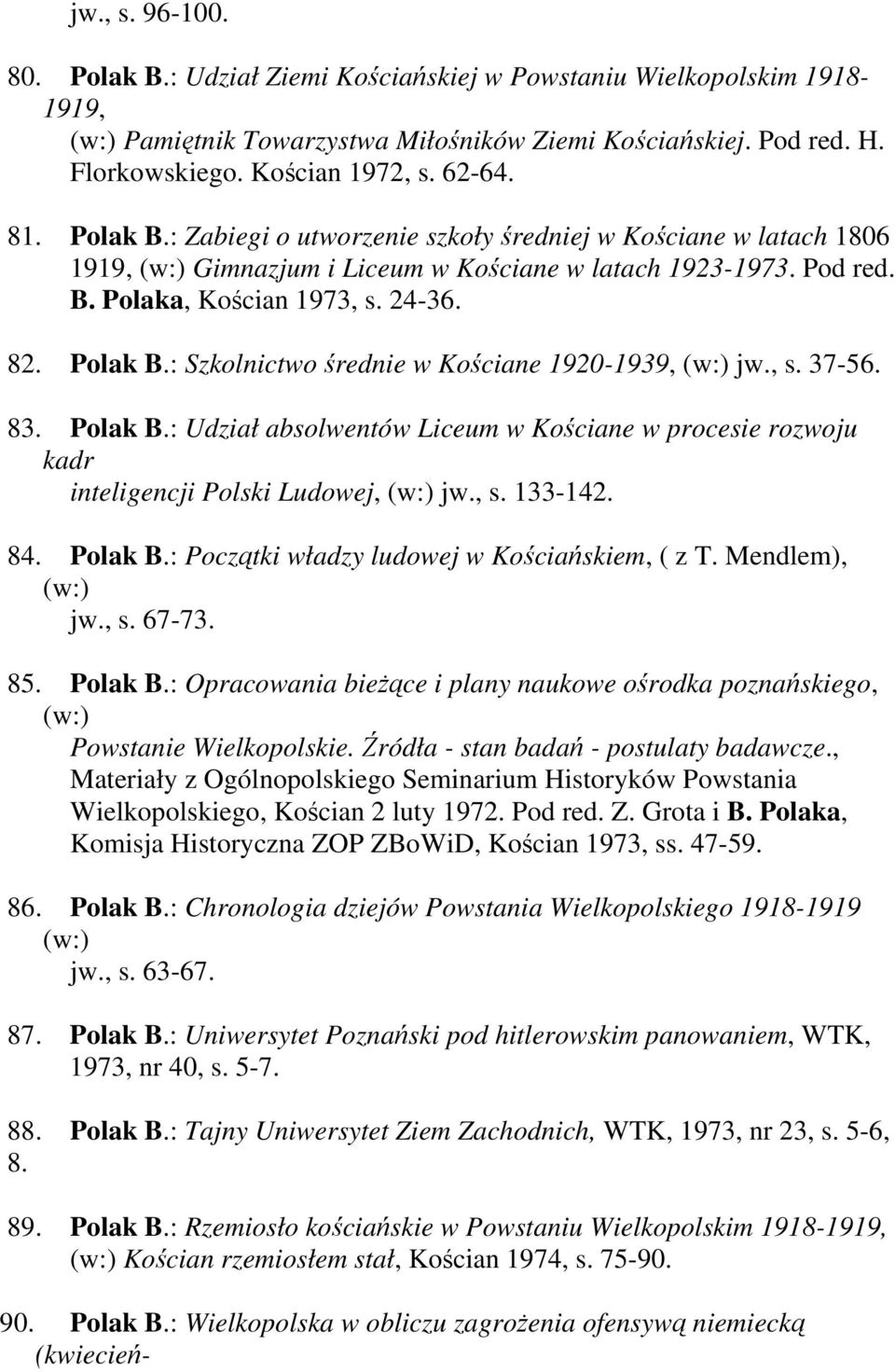 jw., s. 96-100.

80. Polak B.: Udział Ziemi Kościańskiej w Powstaniu Wielkopolskim 1918-1919, (w:) Pamiętnik Towarzystwa Miłośników Ziemi Kościańskiej. Pod red. H. Florkowskiego. Kościan 1972, s. 62-64.

81. Polak B.: Zabiegi o utworzenie szkoły średniej w Kościane w latach 1806 1919, (w:) Gimnazjum i Liceum w Kościane w latach 1923-1973. Pod red. B. Polaka, Kościan 1973, s. 24-36.

82. Polak B.: Szkolnictwo średnie w Kościane 1920-1939, (w:) jw., s. 37-56.

83. Polak B.: Udział absolwentów Liceum w Kościane w procesie rozwoju kadr inteligencji Polski Ludowej, (w:) jw., s. 133-142.

84. Polak B.: Początki władzy ludowej w Kościańskiem, ( z T. Mendlem), (w:) jw., s. 67-73.

85. Polak B.: Opracowania bieżące i plany naukowe ośrodka poznańskiego, (w:) Powstanie Wielkopolskie. Źródła - stan badań - postulaty badawcze., Materiały z Ogólnopolskiego Seminarium Historyków Powstania Wielkopolskiego, Kościan 2 luty 1972. Pod red. Z. Grota i B. Polaka, Komisja Historyczna ZOP ZBoWiD, Kościan 1973, ss. 47-59.

86. Polak B.: Chronologia dziejów Powstania Wielkopolskiego 1918-1919 (w:) jw., s. 63-67.

87. Polak B.: Uniwersytet Poznański pod hitlerowskim panowaniem, WTK, 1973, nr 40, s. 5-7.

88. Polak B.: Tajny Uniwersytet Ziem Zachodnich, WTK, 1973, nr 23, s. 5-6, 8.

89. Polak B.: Rzemiosło kościańskie w Powstaniu Wielkopolskim 1918-1919, (w:) Kościan rzemiosłem stał, Kościan 1974, s. 75-90.

90. Polak B.: Wielkopolska w obliczu zagrożenia ofensywą niemiecką (kwiecień-